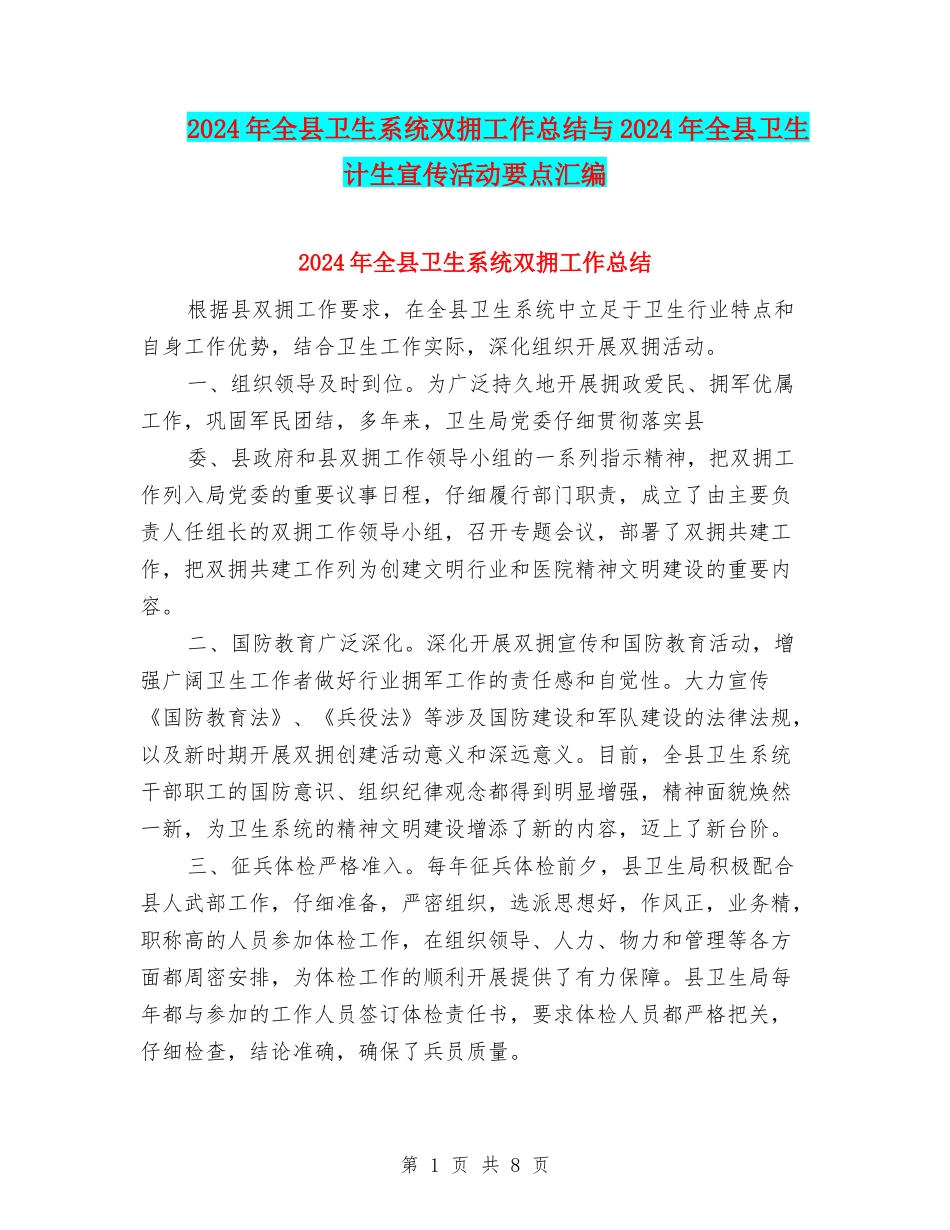 2024年全县卫生系统双拥工作总结与2024年全县卫生计生宣传活动要点汇编

2024年全县卫生系统双拥工作总结

根据县双拥工作要求，在全县卫生系统中立足于卫生行业特点和自身工作优势，结合卫生工作实际，深化组织开展双拥活动。

一、组织领导及时到位。为广泛持久地开展拥政爱民、拥军优属工作，巩固军民团结，多年来，卫生局党委仔细贯彻落实县

委、县政府和县双拥工作领导小组的一系列指示精神，把双拥工作列入局党委的重要议事日程，仔细履行部门职责，成立了由主要负责人任组长的双拥工作领导小组，召开专题会议，部署了双拥共建工作，把双拥共建工作列为创建文明行业和医院精神文明建设的重要内容。

二、国防教育广泛深化。深化开展双拥宣传和国防教育活动，增强广阔卫生工作者做好行业拥军工作的责任感和自觉性。大力宣传《国防教育法》、《兵役法》等涉及国防建设和军队建设的法律法规，以及新时期开展双拥创建活动意义和深远意义。目前，全县卫生系统干部职工的国防意识、组织纪律观念都得到明显增强，精神面貌焕然一新，为卫生系统的精神文明建设增添了新的内容，迈上了新台阶。

三、征兵体检严格准入。每年征兵体检前夕，县卫生局积极配合县人武部工作，仔细准备，严密组织，选派思想好，作风正，业务精，职称高的人员参加体检工作，在组织领导、人力、物力和管理等各方面都周密安排，为体检工作的顺利开展提供了有力保障。县卫生局每年都与参加的工作人员签订体检责任书，要求体检人员都严格把关，仔细检查，结论准确，确保了兵员质量。

第 1 页 共 8 页